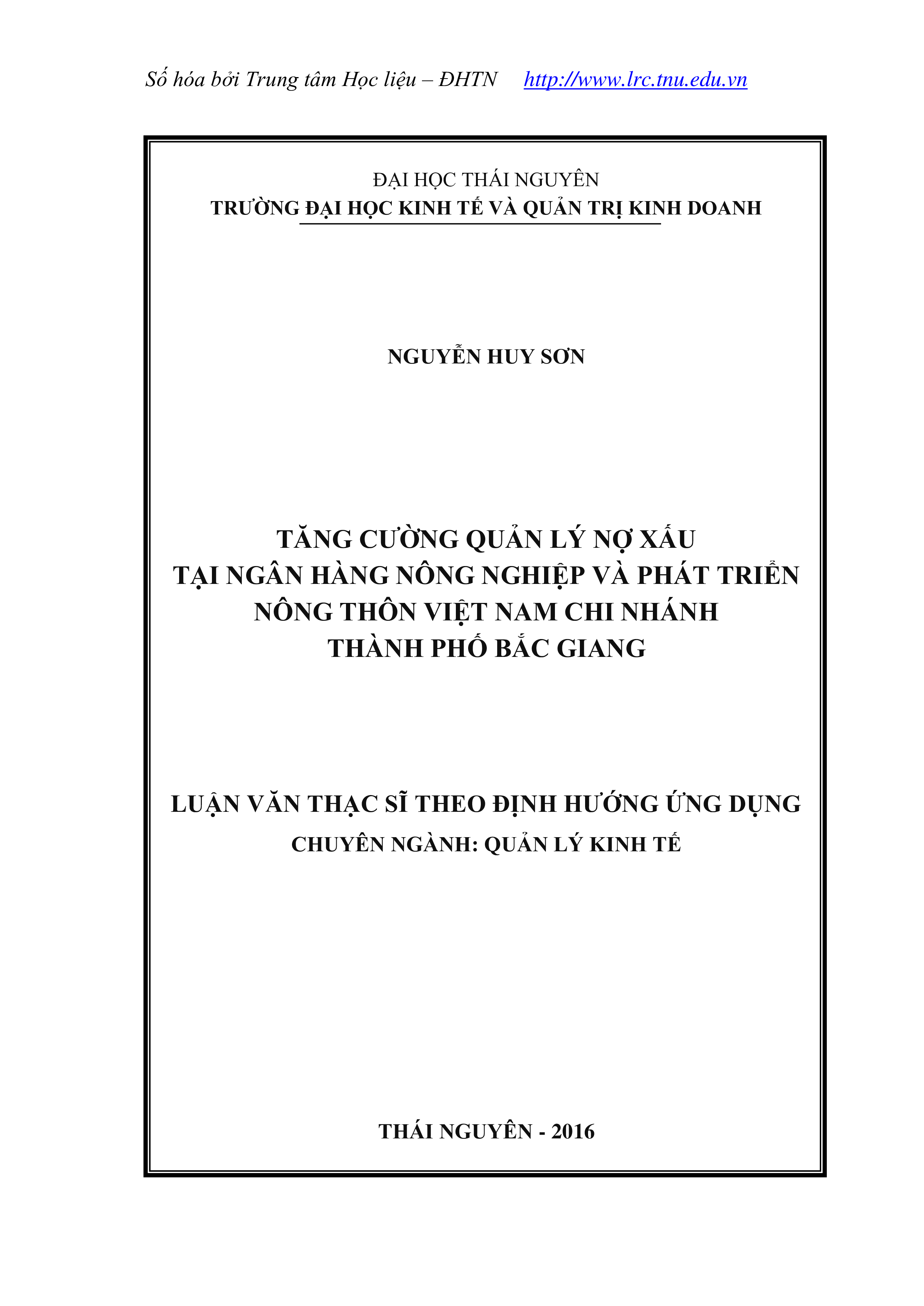 Số hóa bởi Trung tâm Học liệu – ĐHTN http://www.lrc.tnu.edu.vn

ĐẠI HỌC THÁI NGUYÊN
TRƯỜNG ĐẠI HỌC KINH TẾ VÀ QUẢN TRỊ KINH DOANH

NGUYỄN HUY SƠN

TĂNG CƯỜNG QUẢN LÝ NỢ XẤU
TẠI NGÂN HÀNG NÔNG NGHIỆP VÀ PHÁT TRIỂN
NÔNG THÔN VIỆT NAM CHI NHÁNH
THÀNH PHỐ BẮC GIANG

LUẬN VĂN THẠC SĨ THEO ĐỊNH HƯỚNG ỨNG DỤNG
CHUYÊN NGÀNH: QUẢN LÝ KINH TẾ

THÁI NGUYÊN - 2016